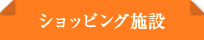 ショッピング施設